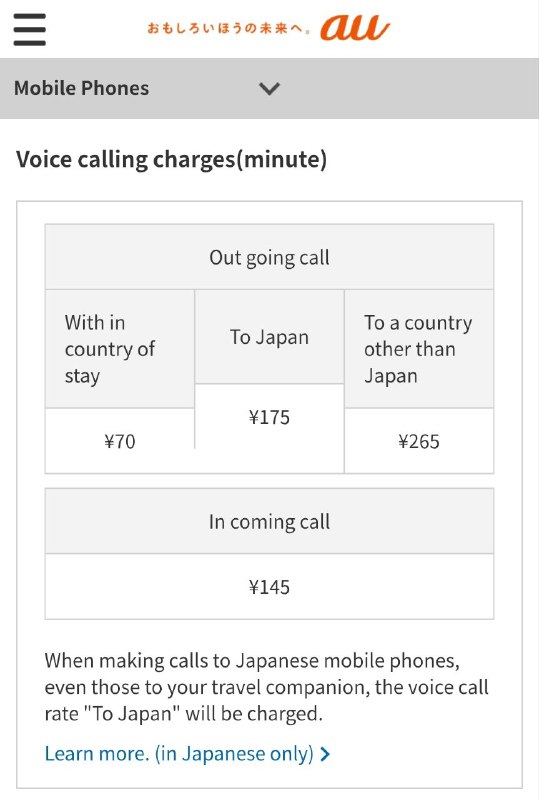 おもしろいほうの未来へ。au

Mobile Phones

Voice calling charges(minute)

| Out going call | | |
|---|---|---|
| With in country of stay | To Japan | To a country other than Japan |
| ¥70 | ¥175 | ¥265 |

| In coming call |
|---|
| ¥145 |

When making calls to Japanese mobile phones, even those to your travel companion, the voice call rate "To Japan" will be charged.

Learn more. (in Japanese only) >